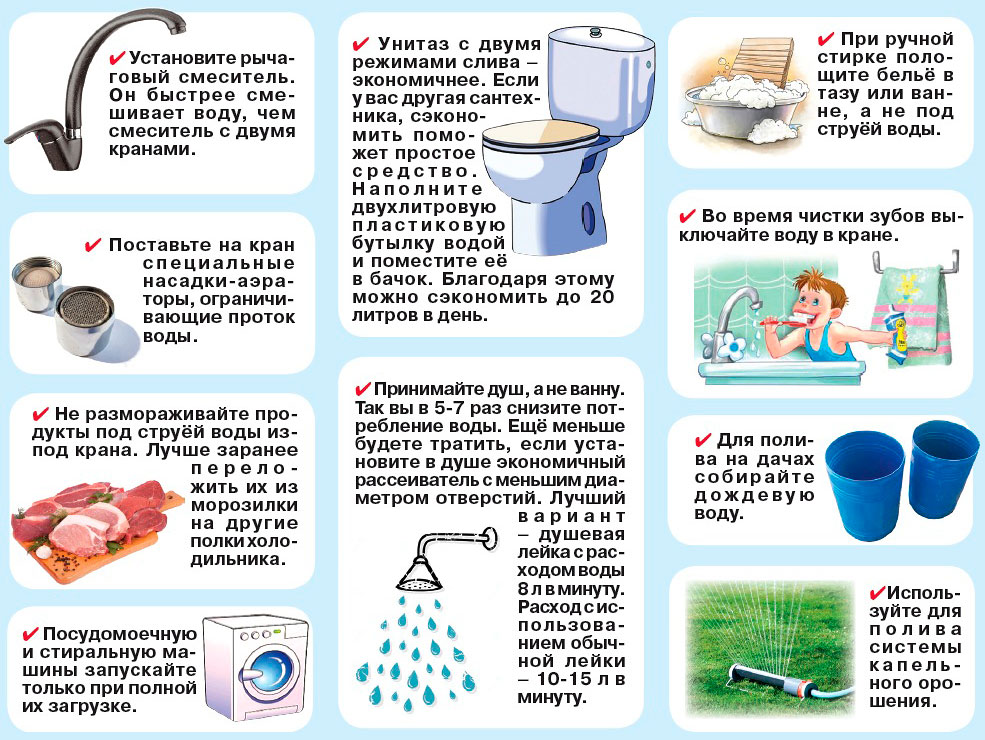 ✔ Установите рычаговый смеситель. Он быстрее смешивает воду, чем смеситель с двумя кранами.

✔ Поставьте на кран специальные насадки-аэраторы, ограничивающие проток воды.

✔ Не размораживайте продукты под струёй воды из-под крана. Лучше заранее переложить их из морозилки на другие полки холодильника.

✔ Посудомоечную и стиральную машины запускайте только при полной их загрузке.

✔ Унитаз с двумя режимами слива – экономичнее. Если у вас другая сантехника, сэкономить поможет простое средство. Наполните двухлитровую пластиковую бутылку водой и поместите её в бачок. Благодаря этому можно сэкономить до 20 литров в день.

✔ Принимайте душ, а не ванну. Так вы в 5-7 раз снизите потребление воды. Ещё меньше будете тратить, если установите в душе экономичный рассеиватель с меньшим диаметром отверстий. Лучший вариант – душевая лейка с расходом воды 8 л в минуту. Расход с использованием обычной лейки – 10-15 л в минуту.

✔ При ручной стирке полощите бельё в тазу или ванне, а не под струёй воды.

✔ Во время чистки зубов выключайте воду в кране.

✔ Для полива на дачах собирайте дождевую воду.

✔ Используйте для полива системы капельного орошения.